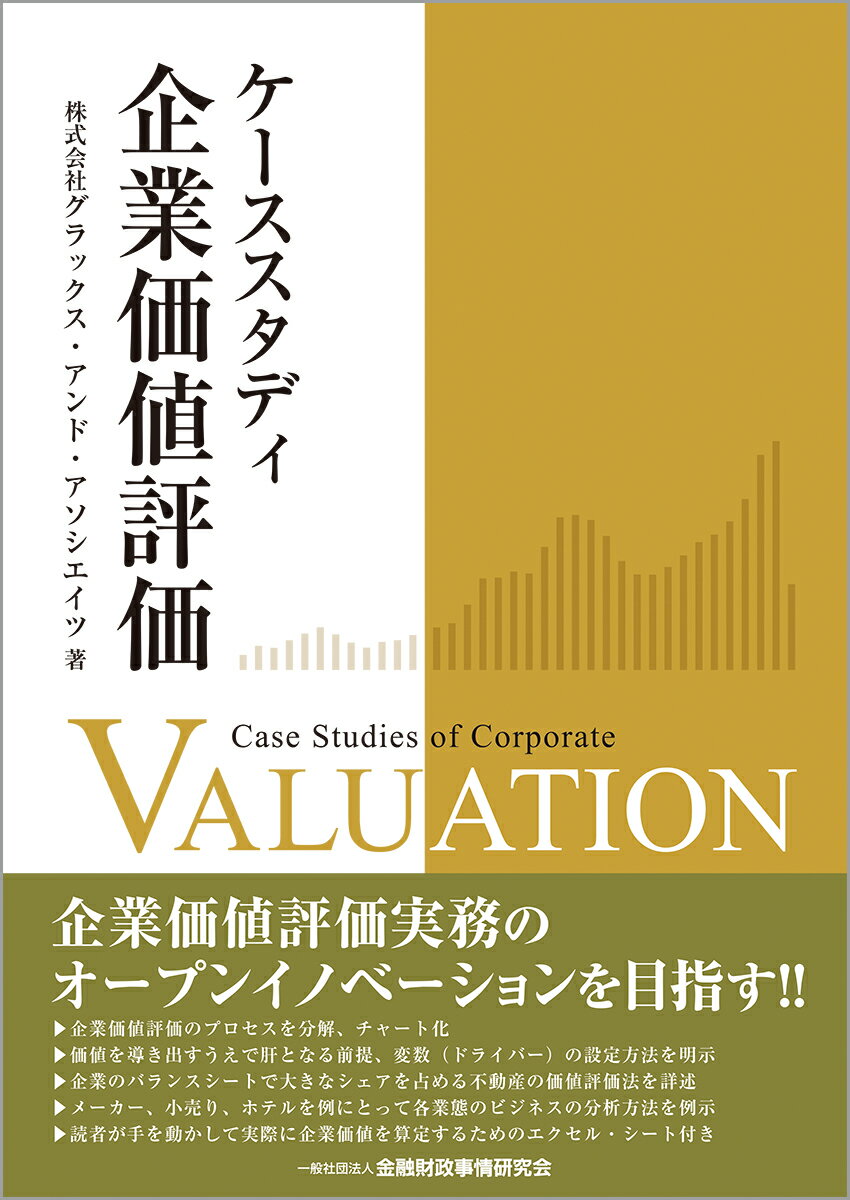 ケーススタディ
企業価値評価

株式会社グラックス・アンド・アソシエイツ 著

Case Studies of Corporate
VALUATION

企業価値評価実務の
オープンイノベーションを目指す!!

▶企業価値評価のプロセスを分解、チャート化
▶価値を導き出すうえで肝となる前提、変数(ドライバー)の設定方法を明示
▶企業のバランスシートで大きなシェアを占める不動産の価値評価法を詳述
▶メーカー、小売り、ホテルを例にとって各業態のビジネスの分析方法を例示
▶読者が手を動かして実際に企業価値を算定するためのエクセル・シート付き

一般社団法人 金融財政事情研究会